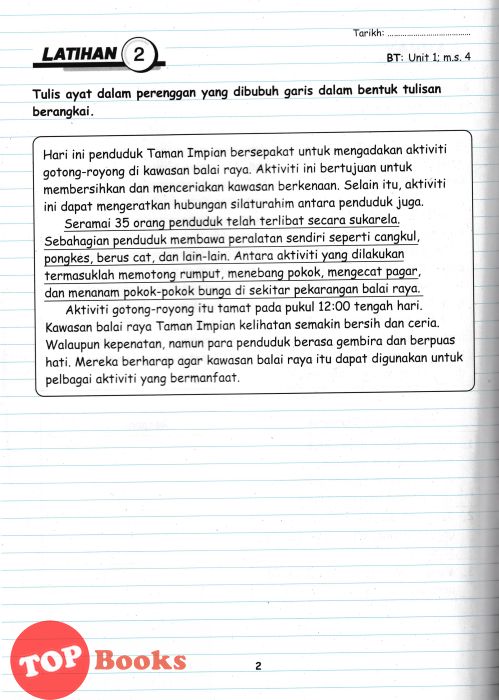 Tarikh: ..............................

LATIHAN 2

BT: Unit 1; m.s. 4

Tulis ayat dalam perenggan yang dibubuh garis dalam bentuk tulisan berangkai.

Hari ini penduduk Taman Impian bersepakat untuk mengadakan aktiviti gotong-royong di kawasan balai raya. Aktiviti ini bertujuan untuk membersihkan dan menceriakan kawasan berkenaan. Selain itu, aktiviti ini dapat mengeratkan hubungan silaturahim antara penduduk juga.

Seramai 35 orang penduduk telah terlibat secara sukarela. Sebahagian penduduk membawa peralatan sendiri seperti cangkul, pongkes, berus cat, dan lain-lain. Antara aktiviti yang dilakukan termasuklah memotong rumput, menebang pokok, mengecat pagar, dan menanam pokok-pokok bunga di sekitar pekarangan balai raya.

Aktiviti gotong-royong itu tamat pada pukul 12:00 tengah hari. Kawasan balai raya Taman Impian kelihatan semakin bersih dan ceria. Walaupun kepenatan, namun para penduduk berasa gembira dan berpuas hati. Mereka berharap agar kawasan balai raya itu dapat digunakan untuk pelbagai aktiviti yang bermanfaat.

TOP Books

2